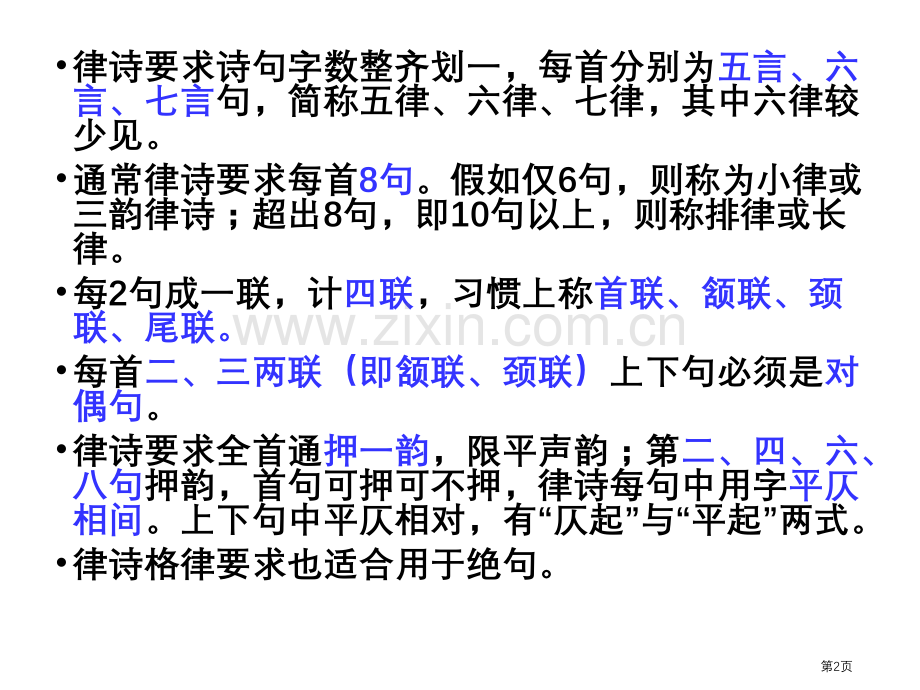 • 律诗要求诗句字数整齐划一，每首分别为五言、六言、七言句，简称五律、六律、七律，其中六律较少见。

• 通常律诗要求每首8句。假如仅6句，则称为小律或三韵律诗；超出8句，即10句以上，则称排律或长律。

• 每2句成一联，计四联，习惯上称首联、颔联、颈联、尾联。

• 每首二、三两联（即颔联、颈联）上下句必须是对偶句。

• 律诗要求全首通押一韵，限平声韵；第二、四、六、八句押韵，首句可押可不押，律诗每句中用字平仄相间。上下句中平仄相对，有“仄起”与“平起”两式。

• 律诗格律要求也适合用于绝句。

第2页

www.zixin.com.cn